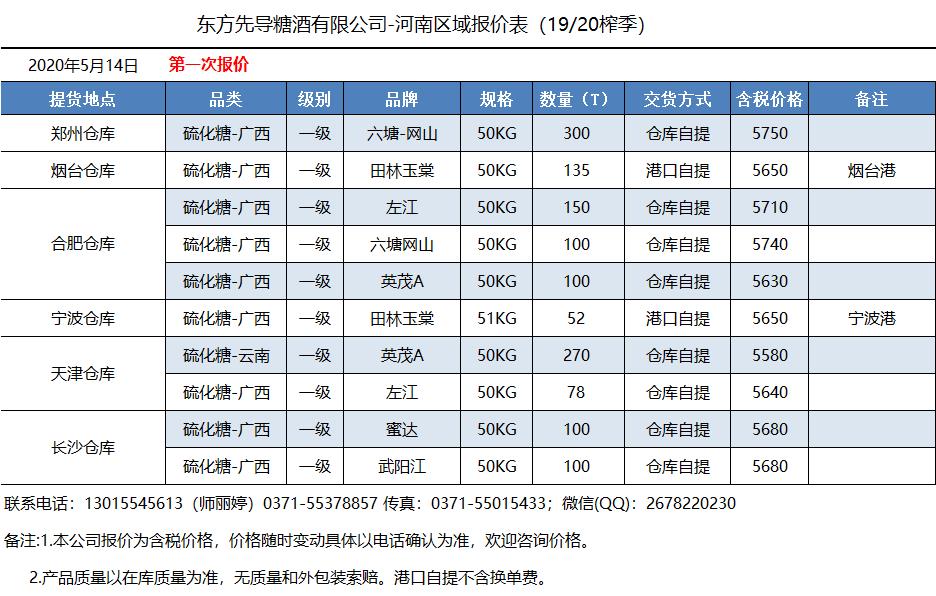 东方先导糖酒有限公司-河南区域报价表（19/20榨季）

2020年5月14日 第一次报价

| 提货地点 | 品类 | 级别 | 品牌 | 规格 | 数量（T） | 交货方式 | 含税价格 | 备注 |
|---|---|---|---|---|---|---|---|---|
| 郑州仓库 | 硫化糖-广西 | 一级 | 六塘-网山 | 50KG | 300 | 仓库自提 | 5750 | |
| 烟台仓库 | 硫化糖-广西 | 一级 | 田林玉棠 | 50KG | 135 | 港口自提 | 5650 | 烟台港 |
| 合肥仓库 | 硫化糖-广西 | 一级 | 左江 | 50KG | 150 | 仓库自提 | 5710 | |
| | 硫化糖-广西 | 一级 | 六塘网山 | 50KG | 100 | 仓库自提 | 5740 | |
| | 硫化糖-广西 | 一级 | 英茂A | 50KG | 100 | 仓库自提 | 5630 | |
| 宁波仓库 | 硫化糖-广西 | 一级 | 田林玉棠 | 51KG | 52 | 港口自提 | 5650 | 宁波港 |
| 天津仓库 | 硫化糖-云南 | 一级 | 英茂A | 50KG | 270 | 仓库自提 | 5580 | |
| | 硫化糖-广西 | 一级 | 左江 | 50KG | 78 | 仓库自提 | 5640 | |
| 长沙仓库 | 硫化糖-广西 | 一级 | 蜜达 | 50KG | 100 | 仓库自提 | 5680 | |
| | 硫化糖-广西 | 一级 | 武阳江 | 50KG | 100 | 仓库自提 | 5680 | |

联系电话：13015545613（师丽婷）0371-55378857 传真：0371-55015433；微信(QQ)：2678220230

备注:1.本公司报价为含税价格，价格随时变动具体以电话确认为准，欢迎咨询价格。

2.产品质量以在库质量为准，无质量和外包装索赔。港口自提不含换单费。